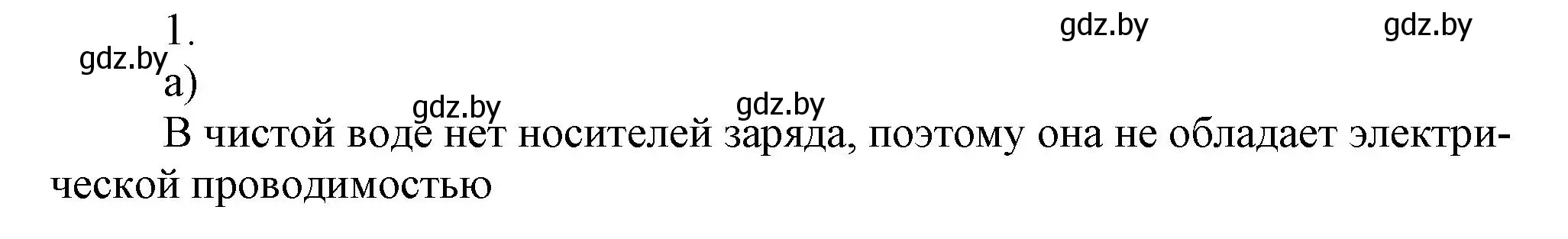 1.

gdz.by gdz.by

gdz.by

а)

gdz.by gdz.by

В чистой воде нет носителей заряда, поэтому она не обладает электрической проводимостью